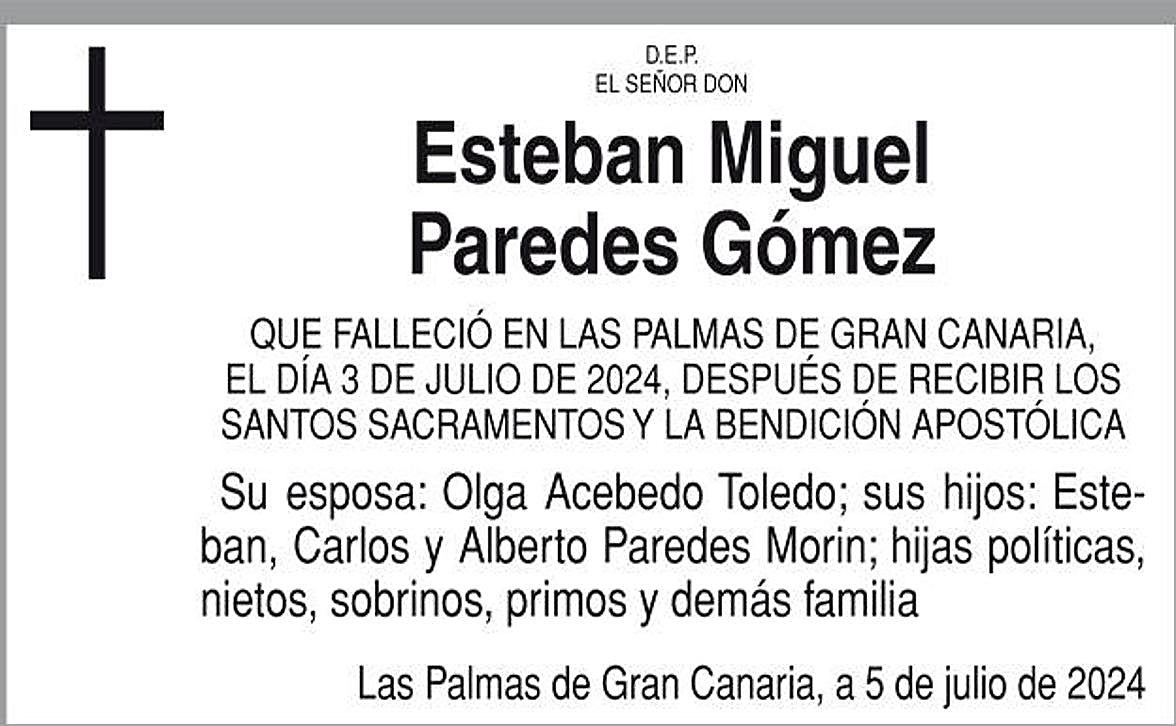 D.E.P.
EL SEÑOR DON

Esteban Miguel
Paredes Gómez

QUE FALLECIÓ EN LAS PALMAS DE GRAN CANARIA, EL DÍA 3 DE JULIO DE 2024, DESPUÉS DE RECIBIR LOS SANTOS SACRAMENTOS Y LA BENDICIÓN APOSTÓLICA

Su esposa: Olga Acebedo Toledo; sus hijos: Esteban, Carlos y Alberto Paredes Morin; hijas políticas, nietos, sobrinos, primos y demás familia

Las Palmas de Gran Canaria, a 5 de julio de 2024